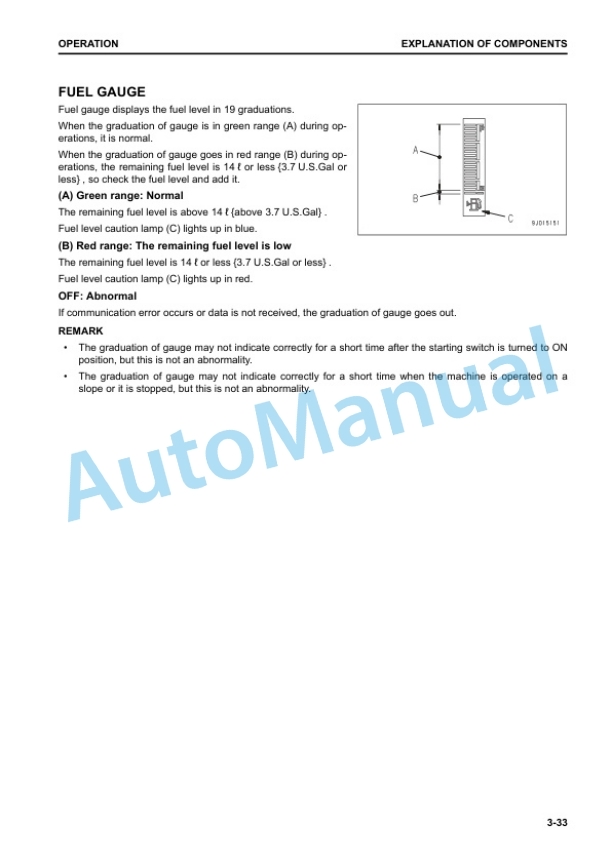 OPERATION

EXPLANATION OF COMPONENTS

FUEL GAUGE

Fuel gauge displays the fuel level in 19 graduations.

When the graduation of gauge is in green range (A) during operations, it is normal.

When the graduation of gauge goes in red range (B) during operations, the remaining fuel level is 14 ℓ or less {3.7 U.S.Gal or less} , so check the fuel level and add it.

A
B
C
9J015151

(A) Green range: Normal

The remaining fuel level is above 14 ℓ {above 3.7 U.S.Gal} .

Fuel level caution lamp (C) lights up in blue.

(B) Red range: The remaining fuel level is low

The remaining fuel level is 14 ℓ or less {3.7 U.S.Gal or less} .

Fuel level caution lamp (C) lights up in red.

OFF: Abnormal

If communication error occurs or data is not received, the graduation of gauge goes out.

REMARK

• The graduation of gauge may not indicate correctly for a short time after the starting switch is turned to ON position, but this is not an abnormality.

• The graduation of gauge may not indicate correctly for a short time when the machine is operated on a slope or it is stopped, but this is not an abnormality.

AutoManual

3-33